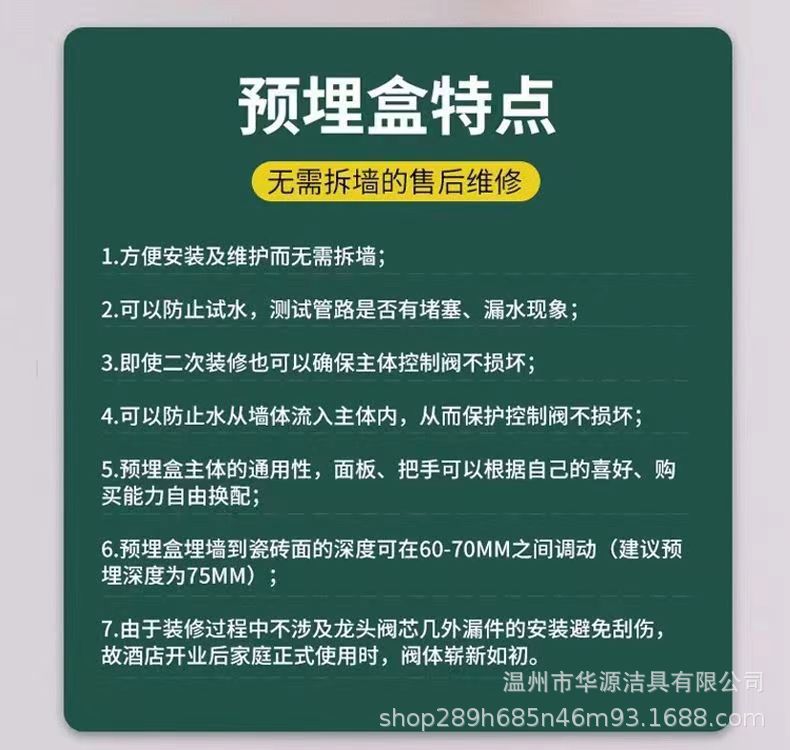 预埋盒特点

无需拆墙的售后维修

1.方便安装及维护而无需拆墙；

2.可以防止试水，测试管路是否有堵塞、漏水现象；

3.即使二次装修也可以确保主体控制阀不损坏；

4.可以防止水从墙体流入主体内，从而保护控制阀不损坏；

5.预埋盒主体的通用性，面板、把手可以根据自己的喜好、购买能力自由换配；

6.预埋盒埋墙到瓷砖面的深度可在60-70MM之间调动（建议预埋深度为75MM）；

7.由于装修过程中不涉及龙头阀芯几外漏件的安装避免刮伤，故酒店开业后家庭正式使用时，阀体崭新如初。

温州市华源洁具有限公司
shop289h685n46m93.1688.com